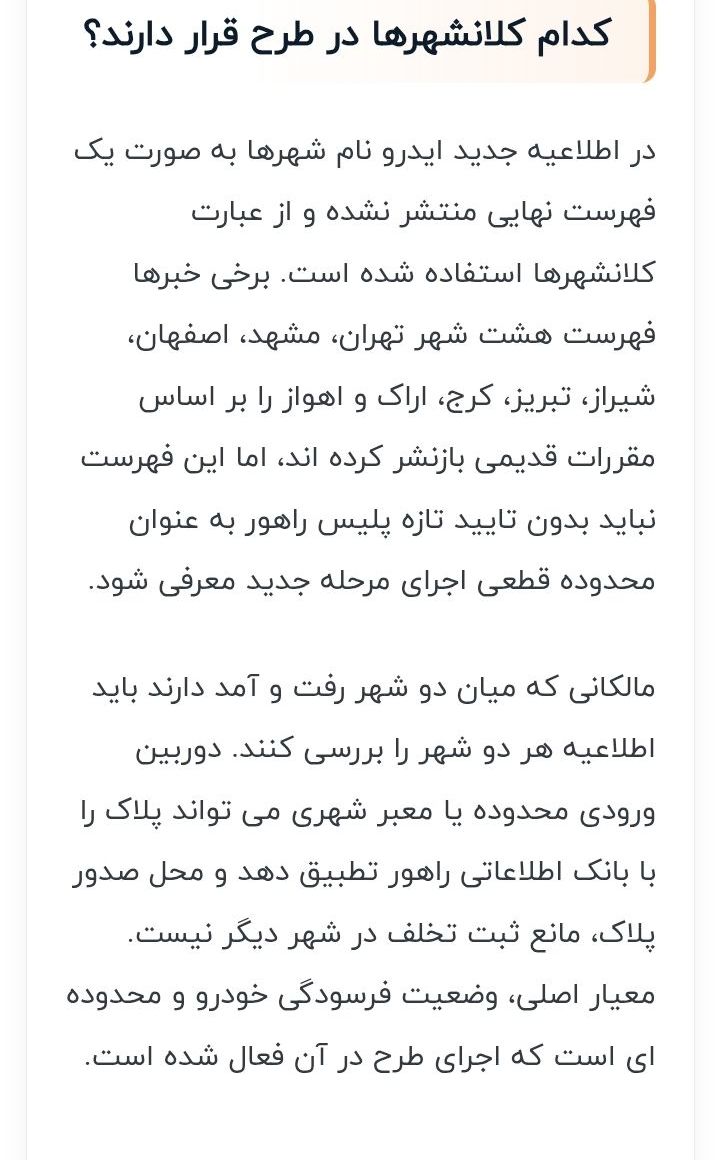 کدام کلانشهرها در طرح قرار دارند؟

در اطلاعیه جدید ایدرو نام شهرها به صورت یک فهرست نهایی منتشر نشده و از عبارت کلانشهرها استفاده شده است. برخی خبرها فهرست هشت شهر تهران، مشهد، اصفهان، شیراز، تبریز، کرج، اراک و اهواز را بر اساس مقررات قدیمی بازنشر کرده اند، اما این فهرست نباید بدون تایید تازه پلیس راهور به عنوان محدوده قطعی اجرای مرحله جدید معرفی شود.

مالکانی که میان دو شهر رفت و آمد دارند باید اطلاعیه هر دو شهر را بررسی کنند. دوربین ورودی محدوده یا معبر شهری می تواند پلاک را با بانک اطلاعاتی راهور تطبیق دهد و محل صدور پلاک، مانع ثبت تخلف در شهر دیگر نیست. معیار اصلی، وضعیت فرسودگی خودرو و محدوده ای است که اجرای طرح در آن فعال شده است.